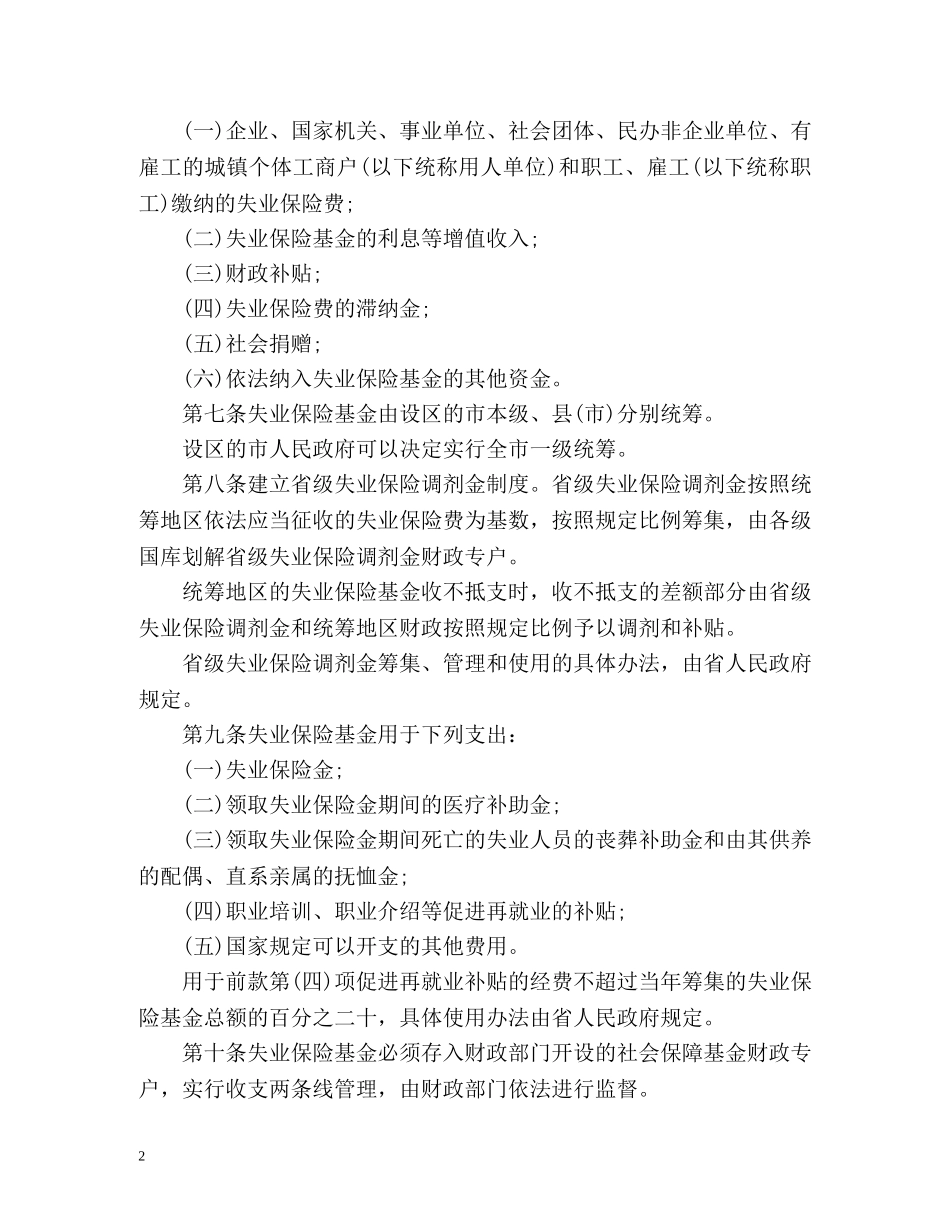 (一)企业、国家机关、事业单位、社会团体、民办非企业单位、有雇工的城镇个体工商户(以下统称用人单位)和职工、雇工(以下统称职工)缴纳的失业保险费;

(二)失业保险基金的利息等增值收入;

(三)财政补贴;

(四)失业保险费的滞纳金;

(五)社会捐赠;

(六)依法纳入失业保险基金的其他资金。

第七条失业保险基金由设区的市本级、县(市)分别统筹。

设区的市人民政府可以决定实行全市一级统筹。

第八条建立省级失业保险调剂金制度。省级失业保险调剂金按照统筹地区依法应当征收的失业保险费为基数，按照规定比例筹集，由各级国库划解省级失业保险调剂金财政专户。

统筹地区的失业保险基金收不抵支时，收不抵支的差额部分由省级失业保险调剂金和统筹地区财政按照规定比例予以调剂和补贴。

省级失业保险调剂金筹集、管理和使用的具体办法，由省人民政府规定。

第九条失业保险基金用于下列支出:

(一)失业保险金;

(二)领取失业保险金期间的医疗补助金;

(三)领取失业保险金期间死亡的失业人员的丧葬补助金和由其供养的配偶、直系亲属的抚恤金;

(四)职业培训、职业介绍等促进再就业的补贴;

(五)国家规定可以开支的其他费用。

用于前款第(四)项促进再就业补贴的经费不超过当年筹集的失业保险基金总额的百分之二十，具体使用办法由省人民政府规定。

第十条失业保险基金必须存入财政部门开设的社会保障基金财政专户，实行收支两条线管理，由财政部门依法进行监督。

2